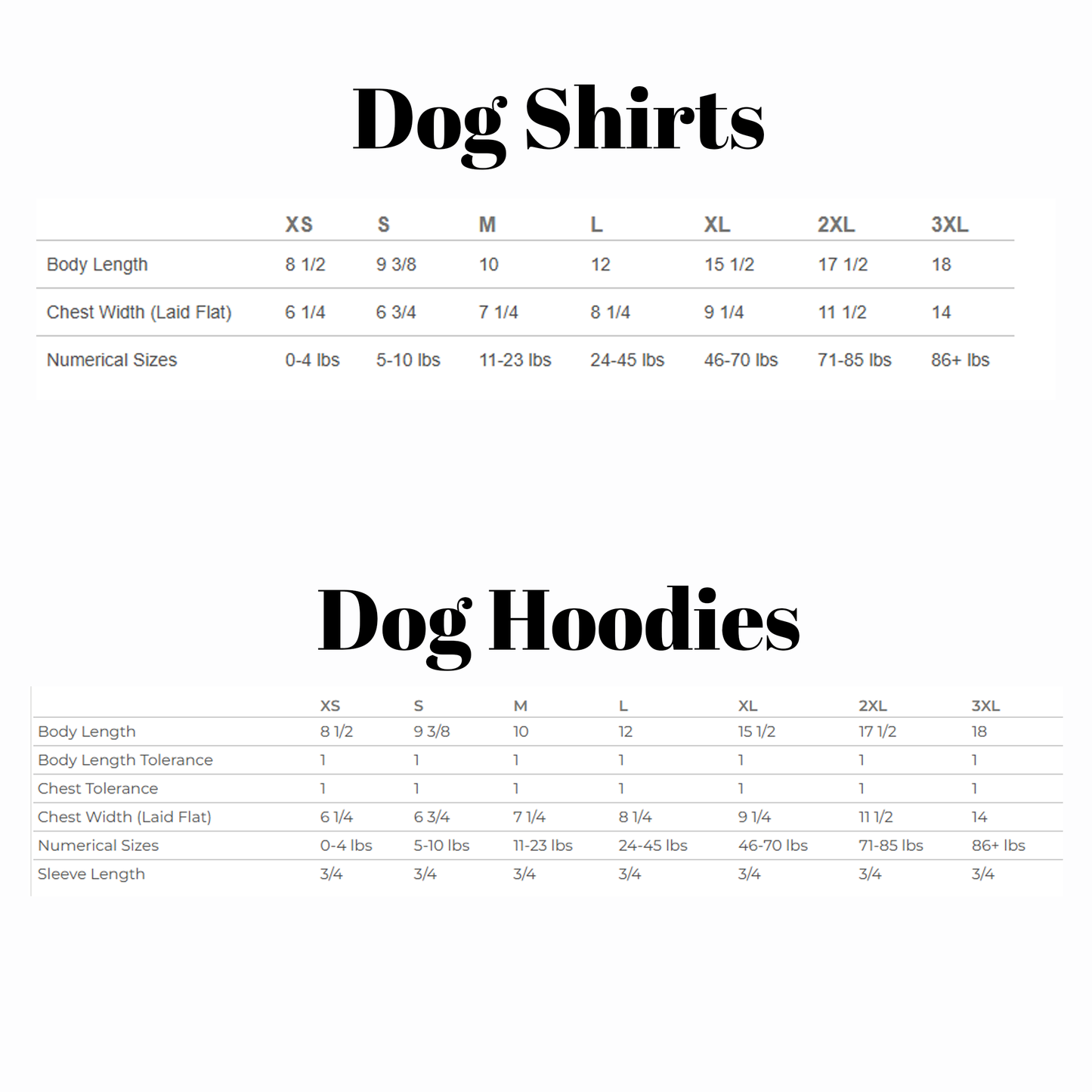 Dog Shirts

| | XS | S | M | L | XL | 2XL | 3XL |
|---|---|---|---|---|---|---|---|
| Body Length | 8 1/2 | 9 3/8 | 10 | 12 | 15 1/2 | 17 1/2 | 18 |
| Chest Width (Laid Flat) | 6 1/4 | 6 3/4 | 7 1/4 | 8 1/4 | 9 1/4 | 11 1/2 | 14 |
| Numerical Sizes | 0-4 lbs | 5-10 lbs | 11-23 lbs | 24-45 lbs | 46-70 lbs | 71-85 lbs | 86+ lbs |

Dog Hoodies

| | XS | S | M | L | XL | 2XL | 3XL |
|---|---|---|---|---|---|---|---|
| Body Length | 8 1/2 | 9 3/8 | 10 | 12 | 15 1/2 | 17 1/2 | 18 |
| Body Length Tolerance | 1 | 1 | 1 | 1 | 1 | 1 | 1 |
| Chest Tolerance | 1 | 1 | 1 | 1 | 1 | 1 | 1 |
| Chest Width (Laid Flat) | 6 1/4 | 6 3/4 | 7 1/4 | 8 1/4 | 9 1/4 | 11 1/2 | 14 |
| Numerical Sizes | 0-4 lbs | 5-10 lbs | 11-23 lbs | 24-45 lbs | 46-70 lbs | 71-85 lbs | 86+ lbs |
| Sleeve Length | 3/4 | 3/4 | 3/4 | 3/4 | 3/4 | 3/4 | 3/4 |